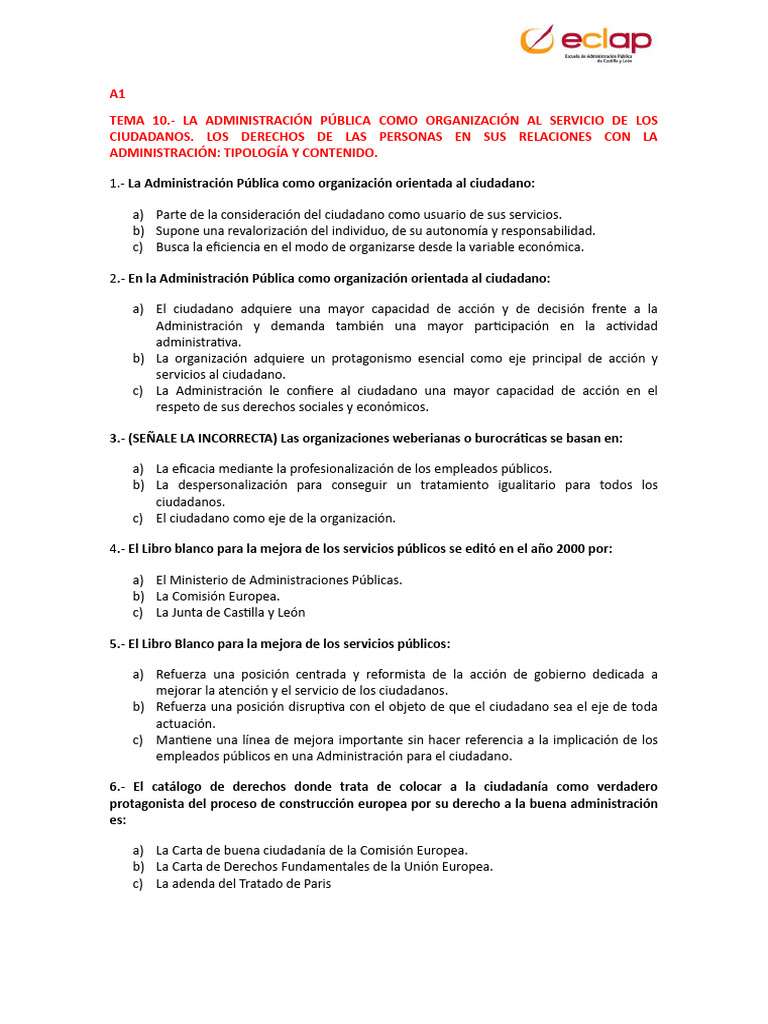 eclap
Escuela de Administración Pública de Castilla y León

A1

TEMA 10.- LA ADMINISTRACIÓN PÚBLICA COMO ORGANIZACIÓN AL SERVICIO DE LOS CIUDADANOS. LOS DERECHOS DE LAS PERSONAS EN SUS RELACIONES CON LA ADMINISTRACIÓN: TIPOLOGÍA Y CONTENIDO.

1.- La Administración Pública como organización orientada al ciudadano:

a) Parte de la consideración del ciudadano como usuario de sus servicios.
b) Supone una revalorización del individuo, de su autonomía y responsabilidad.
c) Busca la eficiencia en el modo de organizarse desde la variable económica.

2.- En la Administración Pública como organización orientada al ciudadano:

a) El ciudadano adquiere una mayor capacidad de acción y de decisión frente a la Administración y demanda también una mayor participación en la actividad administrativa.
b) La organización adquiere un protagonismo esencial como eje principal de acción y servicios al ciudadano.
c) La Administración le confiere al ciudadano una mayor capacidad de acción en el respeto de sus derechos sociales y económicos.

3.- (SEÑALE LA INCORRECTA) Las organizaciones weberianas o burocráticas se basan en:

a) La eficacia mediante la profesionalización de los empleados públicos.
b) La despersonalización para conseguir un tratamiento igualitario para todos los ciudadanos.
c) El ciudadano como eje de la organización.

4.- El Libro blanco para la mejora de los servicios públicos se editó en el año 2000 por:

a) El Ministerio de Administraciones Públicas.
b) La Comisión Europea.
c) La Junta de Castilla y León

5.- El Libro Blanco para la mejora de los servicios públicos:

a) Refuerza una posición centrada y reformista de la acción de gobierno dedicada a mejorar la atención y el servicio de los ciudadanos.
b) Refuerza una posición disruptiva con el objeto de que el ciudadano sea el eje de toda actuación.
c) Mantiene una línea de mejora importante sin hacer referencia a la implicación de los empleados públicos en una Administración para el ciudadano.

6.- El catálogo de derechos donde trata de colocar a la ciudadanía como verdadero protagonista del proceso de construcción europea por su derecho a la buena administración es:

a) La Carta de buena ciudadanía de la Comisión Europea.
b) La Carta de Derechos Fundamentales de la Unión Europea.
c) La adenda del Tratado de Paris